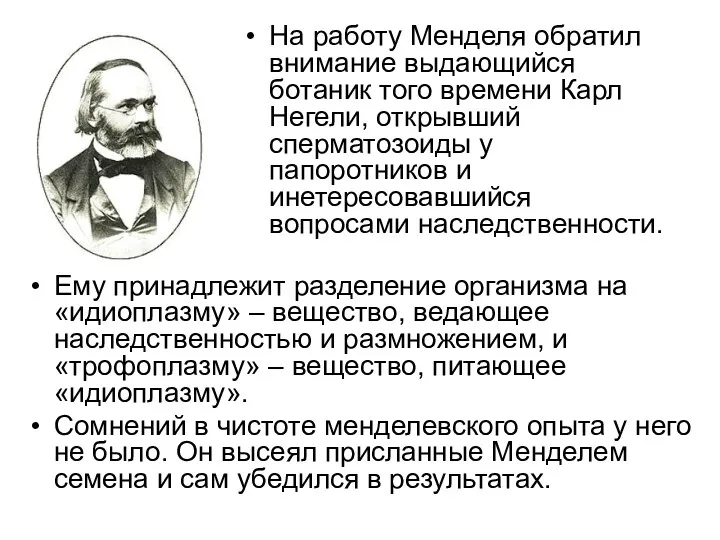 • На работу Менделя обратил внимание выдающийся ботаник того времени Карл Негели, открывший сперматозоиды у папоротников и инетересовавшийся вопросами наследственности.

• Ему принадлежит разделение организма на «идиоплазму» – вещество, ведающее наследственностью и размножением, и «трофоплазму» – вещество, питающее «идиоплазму».

• Сомнений в чистоте менделевского опыта у него не было. Он высеял присланные Менделем семена и сам убедился в результатах.